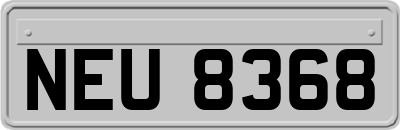 NEU 8368